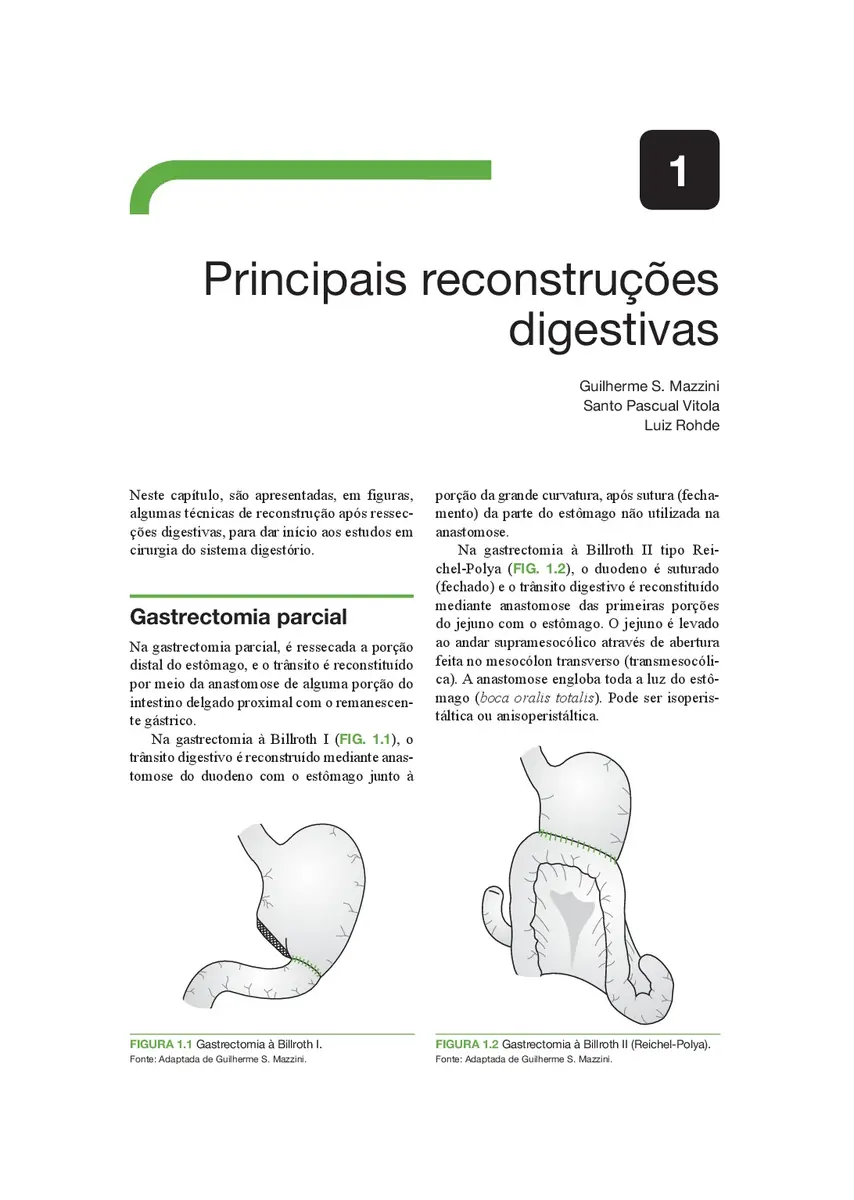 1

Principais reconstruções digestivas

Guilherme S. Mazzini
Santo Pascual Vitola
Luiz Rohde

Neste capítulo, são apresentadas, em figuras, algumas técnicas de reconstrução após ressecções digestivas, para dar início aos estudos em cirurgia do sistema digestório.

Gastrectomia parcial

Na gastrectomia parcial, é ressecada a porção distal do estômago, e o trânsito é reconstituído por meio da anastomose de alguma porção do intestino delgado proximal com o remanescente gástrico.

Na gastrectomia à Billroth I (FIG. 1.1), o trânsito digestivo é reconstruído mediante anastomose do duodeno com o estômago junto à porção da grande curvatura, após sutura (fechamento) da parte do estômago não utilizada na anastomose.

Na gastrectomia à Billroth II tipo Reichel-Polya (FIG. 1.2), o duodeno é suturado (fechado) e o trânsito digestivo é reconstituído mediante anastomose das primeiras porções do jejuno com o estômago. O jejuno é levado ao andar supramesocólico através de abertura feita no mesocólon transverso (transmesocólica). A anastomose engloba toda a luz do estômago (boca oralis totalis). Pode ser isoperistáltica ou anisoperistáltica.

FIGURA 1.1 Gastrectomia à Billroth I.
Fonte: Adaptada de Guilherme S. Mazzini.

FIGURA 1.2 Gastrectomia à Billroth II (Reichel-Polya).
Fonte: Adaptada de Guilherme S. Mazzini.